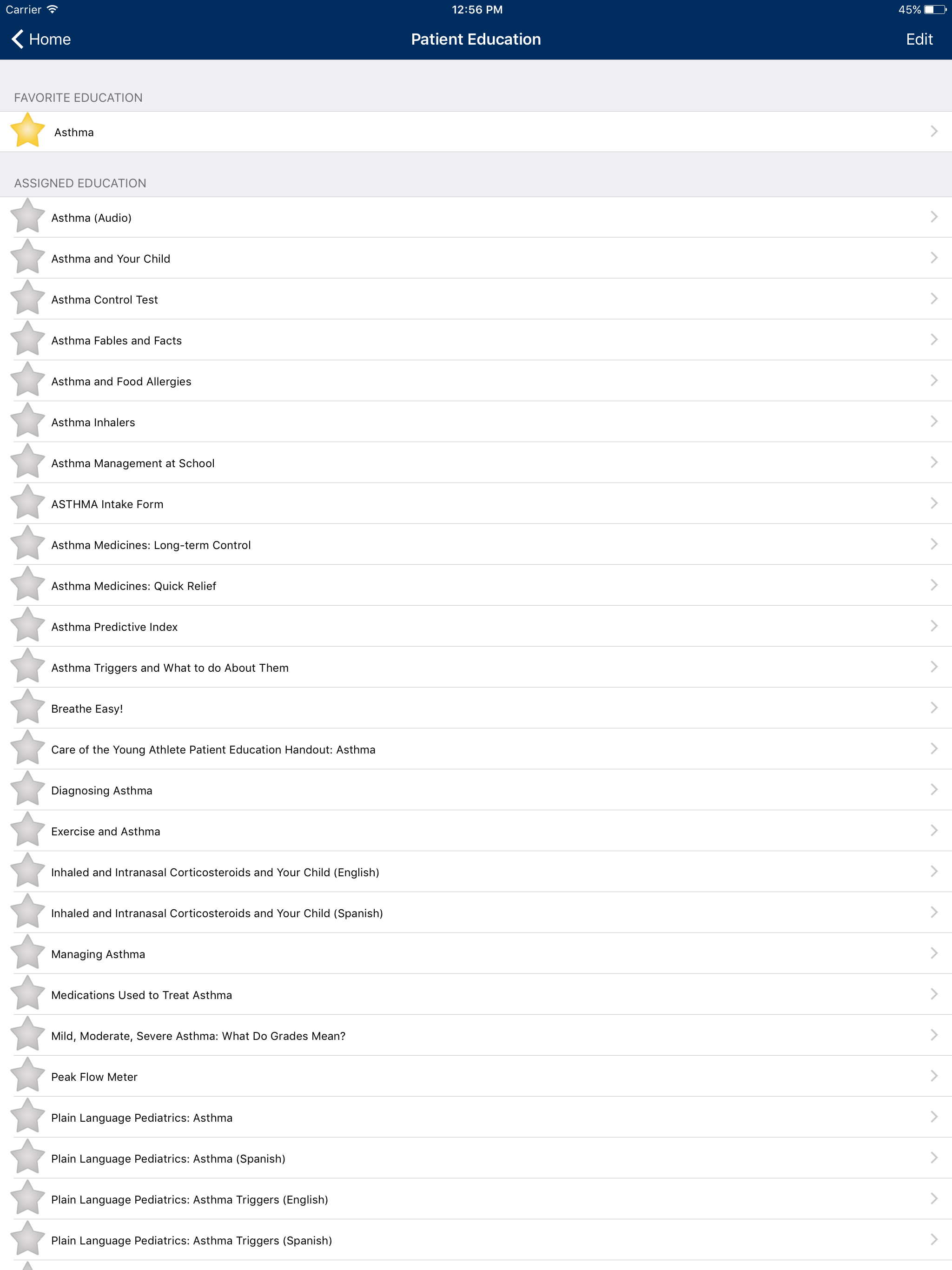 Carrier 12:56 PM 45%

Home
Patient Education
Edit

FAVORITE EDUCATION

Asthma

ASSIGNED EDUCATION

Asthma (Audio)

Asthma and Your Child

Asthma Control Test

Asthma Fables and Facts

Asthma and Food Allergies

Asthma Inhalers

Asthma Management at School

ASTHMA Intake Form

Asthma Medicines: Long-term Control

Asthma Medicines: Quick Relief

Asthma Predictive Index

Asthma Triggers and What to do About Them

Breathe Easy!

Care of the Young Athlete Patient Education Handout: Asthma

Diagnosing Asthma

Exercise and Asthma

Inhaled and Intranasal Corticosteroids and Your Child (English)

Inhaled and Intranasal Corticosteroids and Your Child (Spanish)

Managing Asthma

Medications Used to Treat Asthma

Mild, Moderate, Severe Asthma: What Do Grades Mean?

Peak Flow Meter

Plain Language Pediatrics: Asthma

Plain Language Pediatrics: Asthma (Spanish)

Plain Language Pediatrics: Asthma Triggers (English)

Plain Language Pediatrics: Asthma Triggers (Spanish)